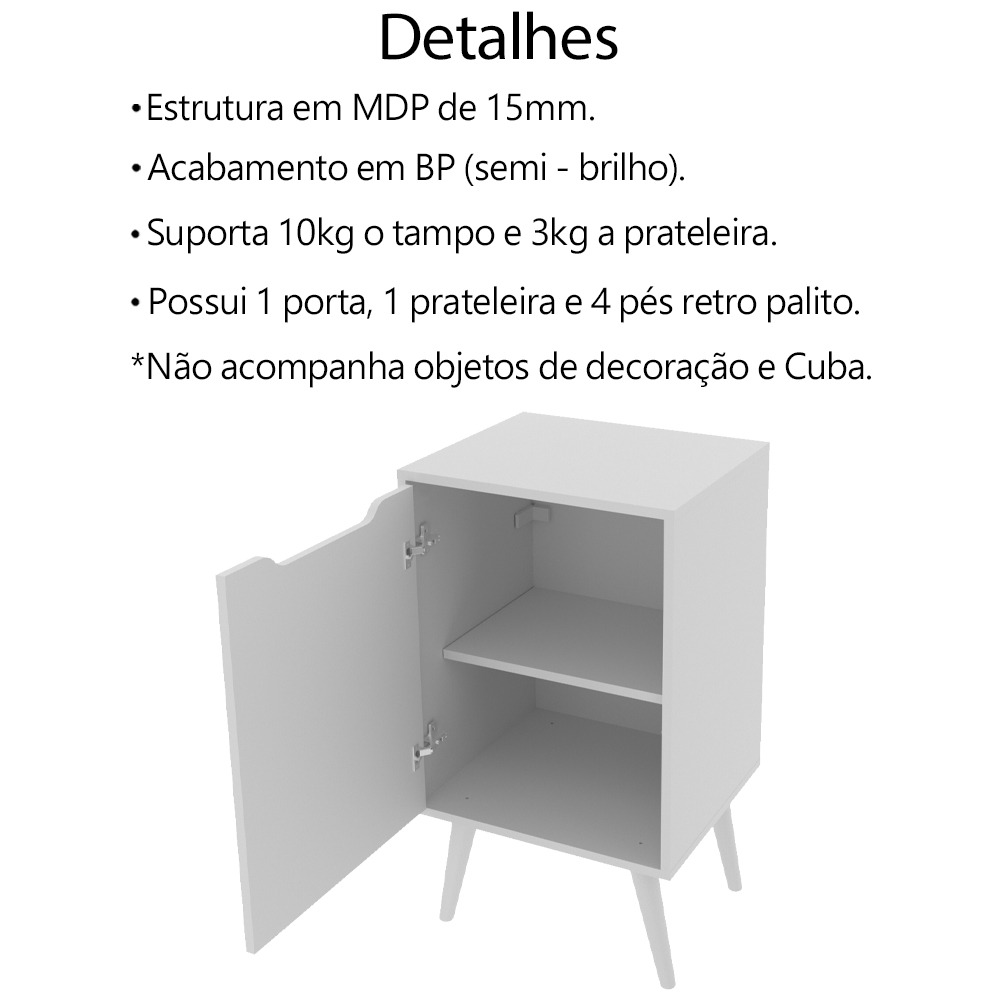 Detalhes

• Estrutura em MDP de 15mm.

• Acabamento em BP (semi - brilho).

• Suporta 10kg o tampo e 3kg a prateleira.

• Possui 1 porta, 1 prateleira e 4 pés retro palito.

*Não acompanha objetos de decoração e Cuba.